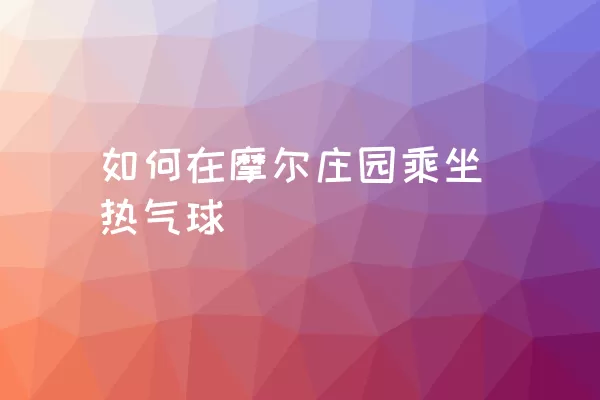 如何在摩尔庄园乘坐热气球